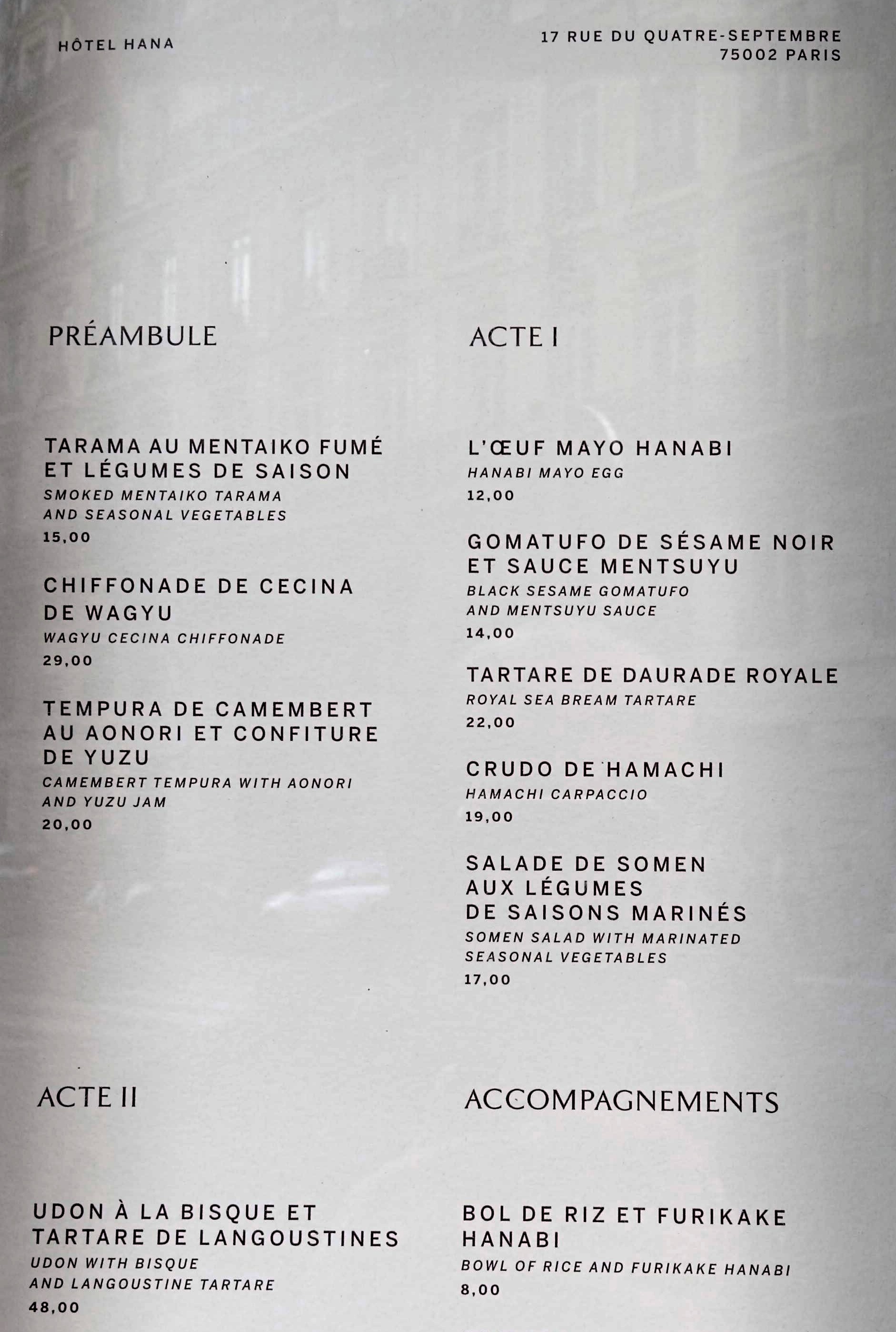 HÔTEL HANA

17 RUE DU QUATRE-SEPTEMBRE
75002 PARIS

PRÉAMBULE

TARAMA AU MENTAIKO FUMÉ ET LÉGUMES DE SAISON
SMOKED MENTAIKO TARAMA AND SEASONAL VEGETABLES
15,00

CHIFFONADE DE CECINA DE WAGYU
WAGYU CECINA CHIFFONADE
29,00

TEMPURA DE CAMEMBERT AU AONORI ET CONFITURE DE YUZU
CAMEMBERT TEMPURA WITH AONORI AND YUZU JAM
20,00

ACTE I

L'ŒUF MAYO HANABI
HANABI MAYO EGG
12,00

GOMATUFO DE SÉSAME NOIR ET SAUCE MENTSUYU
BLACK SESAME GOMATUFO AND MENTSUYU SAUCE
14,00

TARTARE DE DAURADE ROYALE
ROYAL SEA BREAM TARTARE
22,00

CRUDO DE HAMACHI
HAMACHI CARPACCIO
19,00

SALADE DE SOMEN AUX LÉGUMES DE SAISONS MARINÉS
SOMEN SALAD WITH MARINATED SEASONAL VEGETABLES
17,00

ACTE II

UDON À LA BISQUE ET TARTARE DE LANGOUSTINES
UDON WITH BISQUE AND LANGOUSTINE TARTARE
48,00

ACCOMPAGNEMENTS

BOL DE RIZ ET FURIKAKE HANABI
BOWL OF RICE AND FURIKAKE HANABI
8,00